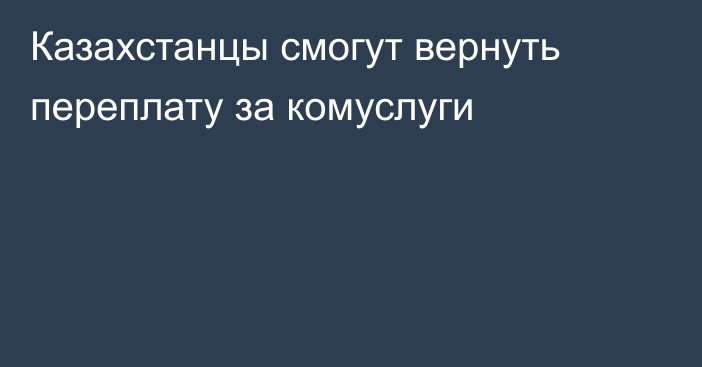 Казахстанцы смогут вернуть переплату за комуслуги